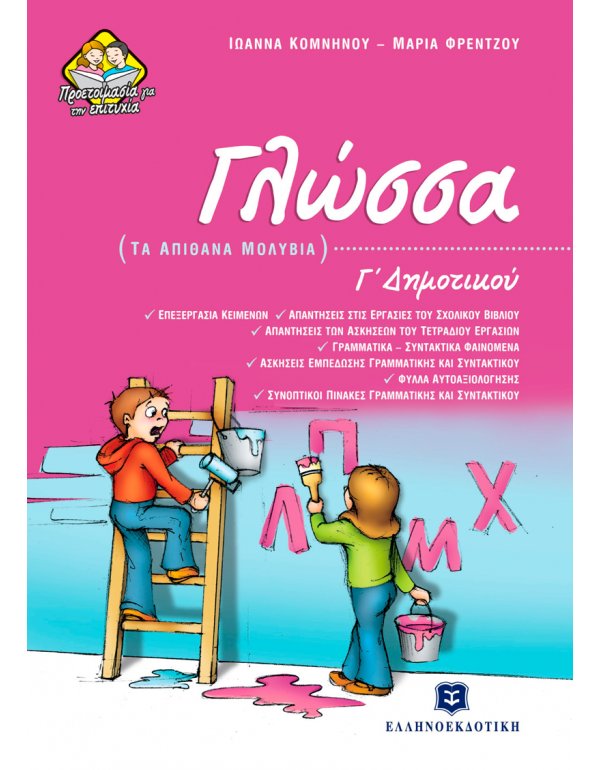 ΙΩΑΝΝΑ ΚΟΜΝΗΝΟΥ – ΜΑΡΙΑ ΦΡΕΝΤΖΟΥ

Προετοιμασία για την επιτυχία

Γλώσσα

(ΤΑ ΑΠΙΘΑΝΑ ΜΟΛΥΒΙΑ)

Γ΄ Δημοτικού

✓ ΕΠΕΞΕΡΓΑΣΙΑ ΚΕΙΜΕΝΩΝ ✓ ΑΠΑΝΤΗΣΕΙΣ ΣΤΙΣ ΕΡΓΑΣΙΕΣ ΤΟΥ ΣΧΟΛΙΚΟΥ ΒΙΒΛΙΟΥ
✓ ΑΠΑΝΤΗΣΕΙΣ ΤΩΝ ΑΣΚΗΣΕΩΝ ΤΟΥ ΤΕΤΡΑΔΙΟΥ ΕΡΓΑΣΙΩΝ
✓ ΓΡΑΜΜΑΤΙΚΑ – ΣΥΝΤΑΚΤΙΚΑ ΦΑΙΝΟΜΕΝΑ
✓ ΑΣΚΗΣΕΙΣ ΕΜΠΕΔΩΣΗΣ ΓΡΑΜΜΑΤΙΚΗΣ ΚΑΙ ΣΥΝΤΑΚΤΙΚΟΥ
✓ ΦΥΛΛΑ ΑΥΤΟΑΞΙΟΛΟΓΗΣΗΣ
✓ ΣΥΝΟΠΤΙΚΟΙ ΠΙΝΑΚΕΣ ΓΡΑΜΜΑΤΙΚΗΣ ΚΑΙ ΣΥΝΤΑΚΤΙΚΟΥ

Π
Λ
Μ
Χ

ΕΛΛΗΝΟΕΚΔΟΤΙΚΗ